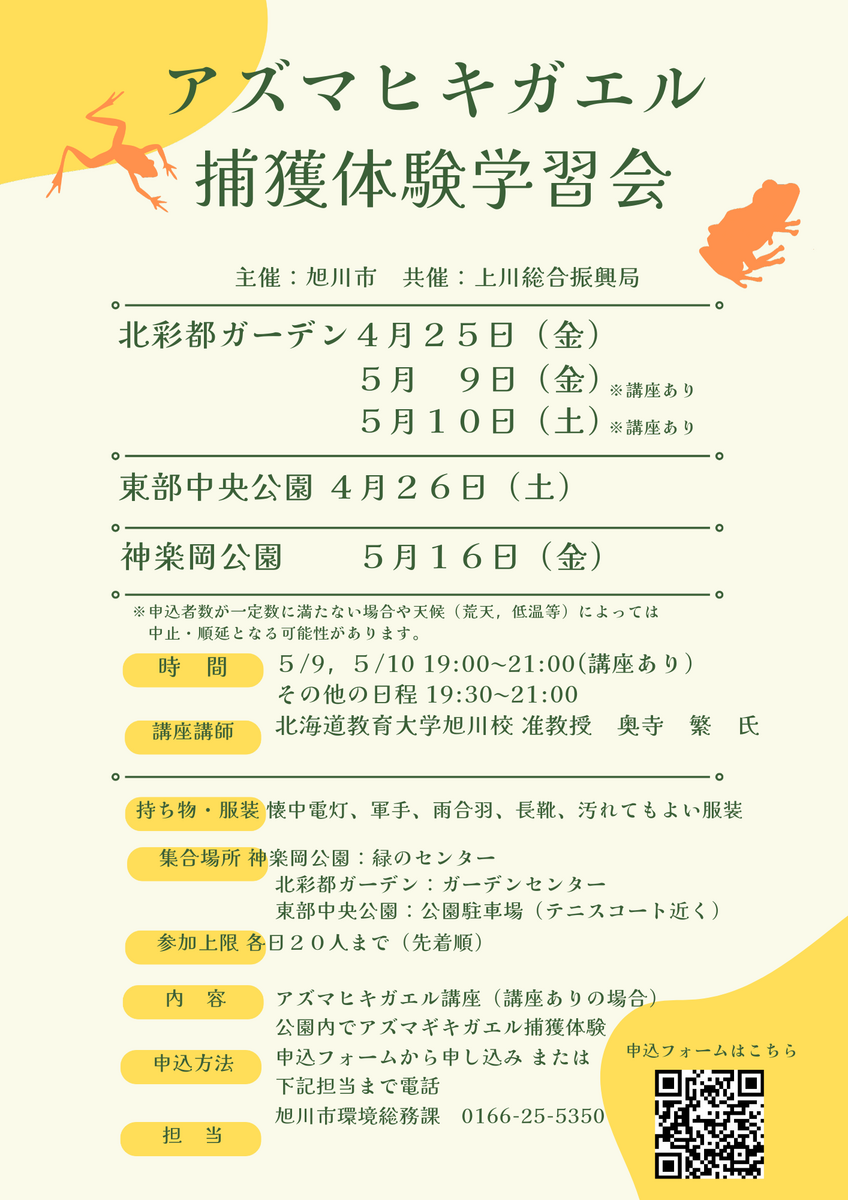 アズマヒキガエル
捕獲体験学習会

主催：旭川市　共催：上川総合振興局

北彩都ガーデン ４月２５日（金）
５月　９日（金）※講座あり
５月１０日（土）※講座あり

東部中央公園 ４月２６日（土）

神楽岡公園　５月１６日（金）

※申込者数が一定数に満たない場合や天候（荒天，低温等）によっては中止・順延となる可能性があります。

時　間　5/9，5/10 19:00~21:00(講座あり)
その他の日程 19:30~21:00

講座講師　北海道教育大学旭川校 准教授　奥寺　繁　氏

持ち物・服装 懐中電灯、軍手、雨合羽、長靴、汚れてもよい服装

集合場所 神楽岡公園：緑のセンター
北彩都ガーデン：ガーデンセンター
東部中央公園：公園駐車場（テニスコート近く）

参加上限 各日２０人まで（先着順）

内　容　アズマヒキガエル講座（講座ありの場合）
公園内でアズマギキガエル捕獲体験

申込方法　申込フォームから申し込み または
下記担当まで電話

担　当　旭川市環境総務課　0166-25-5350

申込フォームはこちら